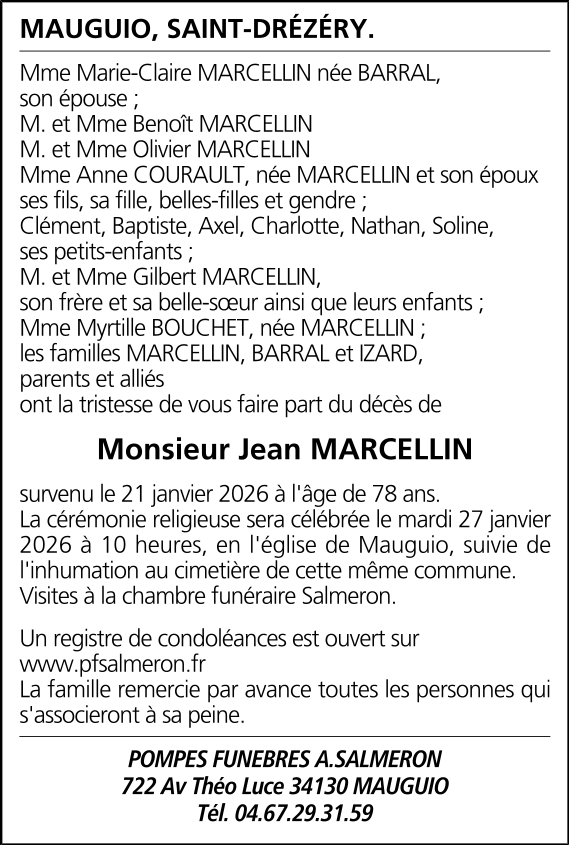 MAUGUIO, SAINT-DRÉZÉRY.

Mme Marie-Claire MARCELLIN née BARRAL, son épouse ;
M. et Mme Benoît MARCELLIN
M. et Mme Olivier MARCELLIN
Mme Anne COURAULT, née MARCELLIN et son époux ses fils, sa fille, belles-filles et gendre ;
Clément, Baptiste, Axel, Charlotte, Nathan, Soline, ses petits-enfants ;
M. et Mme Gilbert MARCELLIN, son frère et sa belle-sœur ainsi que leurs enfants ;
Mme Myrtille BOUCHET, née MARCELLIN ;
les familles MARCELLIN, BARRAL et IZARD, parents et alliés
ont la tristesse de vous faire part du décès de

Monsieur Jean MARCELLIN

survenu le 21 janvier 2026 à l'âge de 78 ans.
La cérémonie religieuse sera célébrée le mardi 27 janvier 2026 à 10 heures, en l'église de Mauguio, suivie de l'inhumation au cimetière de cette même commune.
Visites à la chambre funéraire Salmeron.

Un registre de condoléances est ouvert sur www.pfsalmeron.fr
La famille remercie par avance toutes les personnes qui s'associeront à sa peine.

POMPES FUNEBRES A.SALMERON
722 Av Théo Luce 34130 MAUGUIO
Tél. 04.67.29.31.59